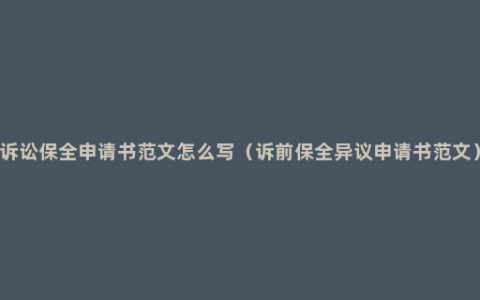 诉讼保全申请书范文怎么写（诉前保全异议申请书范文）